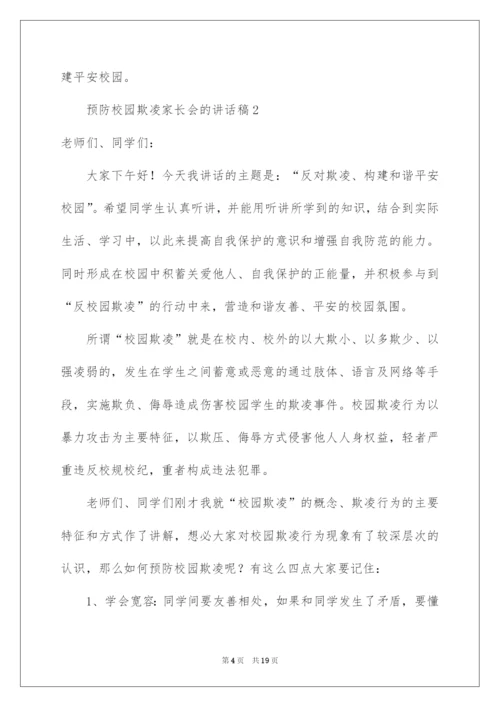 建平安校园。

预防校园欺凌家长会的讲话稿2

老师们、同学们:

大家下午好！今天我讲话的主题是：“反对欺凌、构建和谐平安校园”。希望同学生认真听讲，并能用听讲所学到的知识，结合到实际生活、学习中，以此来提高自我保护的意识和增强自我防范的能力。同时形成在校园中积蓄关爱他人、自我保护的正能量，并积极参与到“反校园欺凌”的行动中来，营造和谐友善、平安的校园氛围。

所谓“校园欺凌”就是在校内、校外的以大欺小、以多欺少、以强凌弱的，发生在学生之间蓄意或恶意的通过肢体、语言及网络等手段，实施欺负、侮辱造成伤害校园学生的欺凌事件。校园欺凌行为以暴力攻击为主要特征，以欺压、侮辱方式侵害他人人身权益，轻者严重违反校规校纪，重者构成违法犯罪。

老师们、同学们刚才我就“校园欺凌”的概念、欺凌行为的主要特征和方式作了讲解，想必大家对校园欺凌行为现象有了较深层次的认识，那么如何预防校园欺凌呢？有这么四点大家要记住：

1、学会宽容：同学间要友善相处，如果和同学发生了矛盾，要懂

第4页　共19页